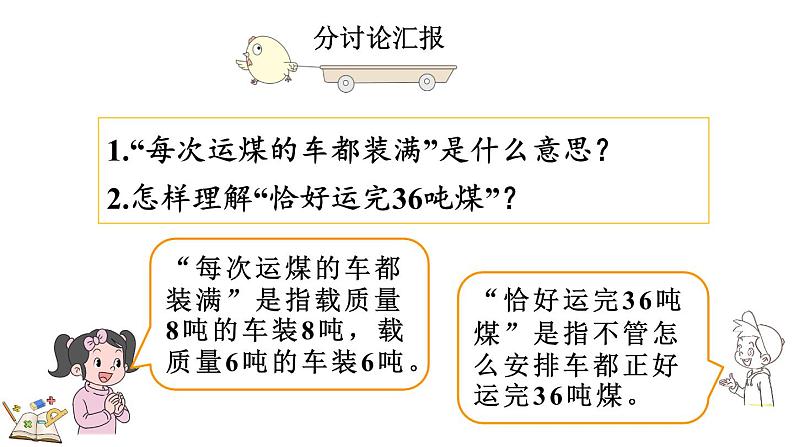 分讨论汇报

1.“每次运煤的车都装满”是什么意思？

2.怎样理解“恰好运完36吨煤”？

“每次运煤的车都装满”是指载质量8吨的车装8吨，载质量6吨的车装6吨。

“恰好运完36吨煤”是指不管怎么安排车都正好运完36吨煤。